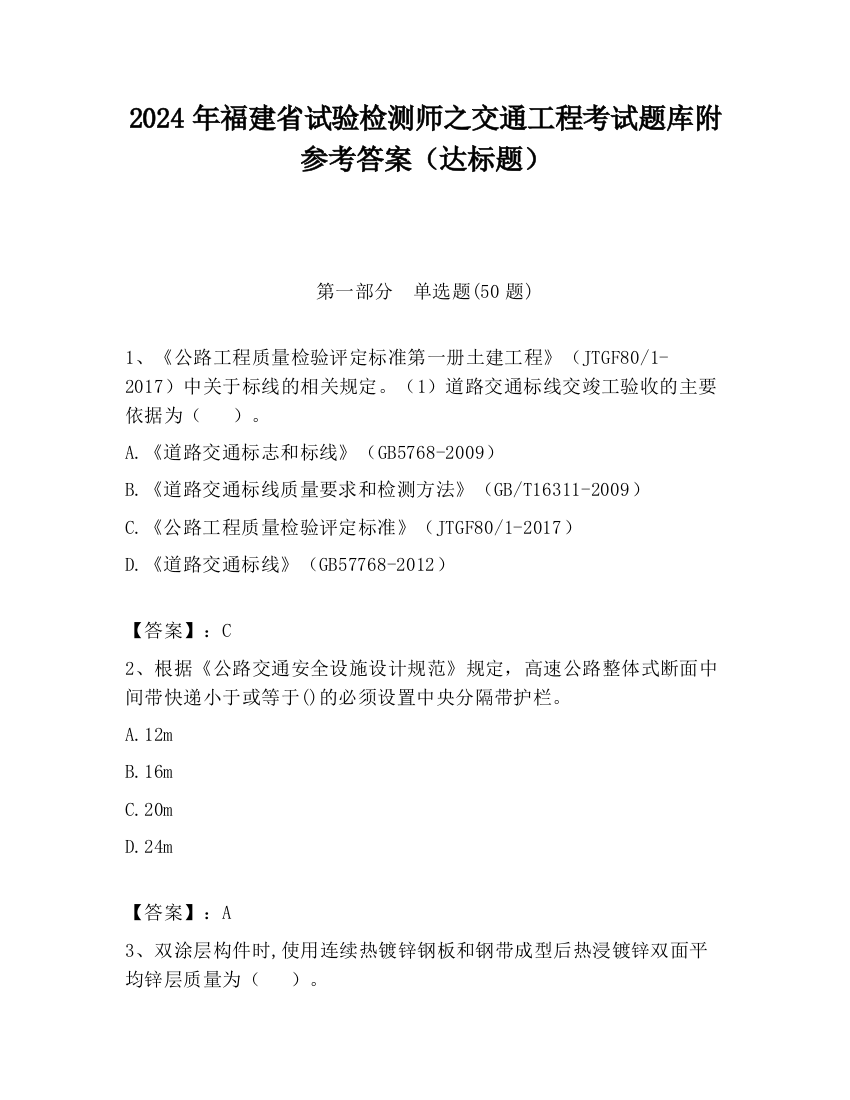 2024 年福建省试验检测师之交通工程考试题库附参考答案（达标题）

第一部分　单选题(50 题)

1、《公路工程质量检验评定标准第一册土建工程》（JTGF80/1-2017）中关于标线的相关规定。（1）道路交通标线交竣工验收的主要依据为（　　）。

A.《道路交通标志和标线》（GB5768-2009）

B.《道路交通标线质量要求和检测方法》（GB/T16311-2009）

C.《公路工程质量检验评定标准》（JTGF80/1-2017）

D.《道路交通标线》（GB57768-2012）

【答案】：C

2、根据《公路交通安全设施设计规范》规定，高速公路整体式断面中间带快递小于或等于()的必须设置中央分隔带护栏。

A.12m

B.16m

C.20m

D.24m

【答案】：A

3、双涂层构件时,使用连续热镀锌钢板和钢带成型后热浸镀锌双面平均锌层质量为（　　）。